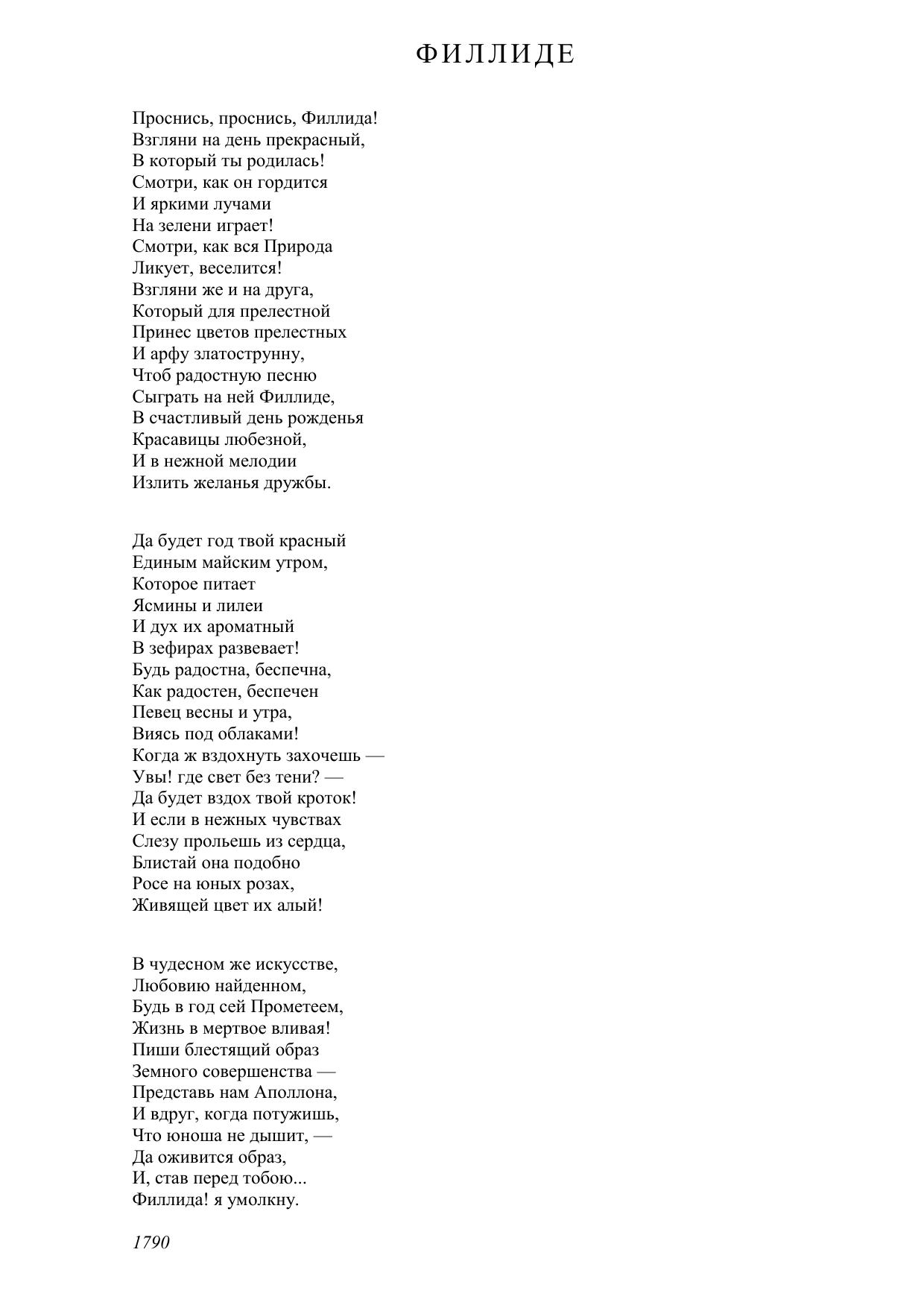 ФИЛЛИДЕ

Проснись, проснись, Филлида!
Взгляни на день прекрасный,
В который ты родилась!
Смотри, как он гордится
И яркими лучами
На зелени играет!
Смотри, как вся Природа
Ликует, веселится!
Взгляни же и на друга,
Который для прелестной
Принес цветов прелестных
И арфу златострунну,
Чтоб радостную песню
Сыграть на ней Филлиде,
В счастливый день рожденья
Красавицы любезной,
И в нежной мелодии
Излить желанья дружбы.

Да будет год твой красный
Единым майским утром,
Которое питает
Ясмины и лилеи
И дух их ароматный
В зефирах развевает!
Будь радостна, беспечна,
Как радостен, беспечен
Певец весны и утра,
Виясь под облаками!
Когда ж вздохнуть захочешь —
Увы! где свет без тени? —
Да будет вздох твой кроток!
И если в нежных чувствах
Слезу прольешь из сердца,
Блистай она подобно
Росе на юных розах,
Живящей цвет их алый!

В чудесном же искусстве,
Любовию найденном,
Будь в год сей Прометеем,
Жизнь в мертвое вливая!
Пиши блестящий образ
Земного совершенства —
Представь нам Аполлона,
И вдруг, когда потужишь,
Что юноша не дышит, —
Да оживится образ,
И, став перед тобою...
Филлида! я умолкну.

1790